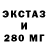 ЭКСТАЗ
И
280 МГ